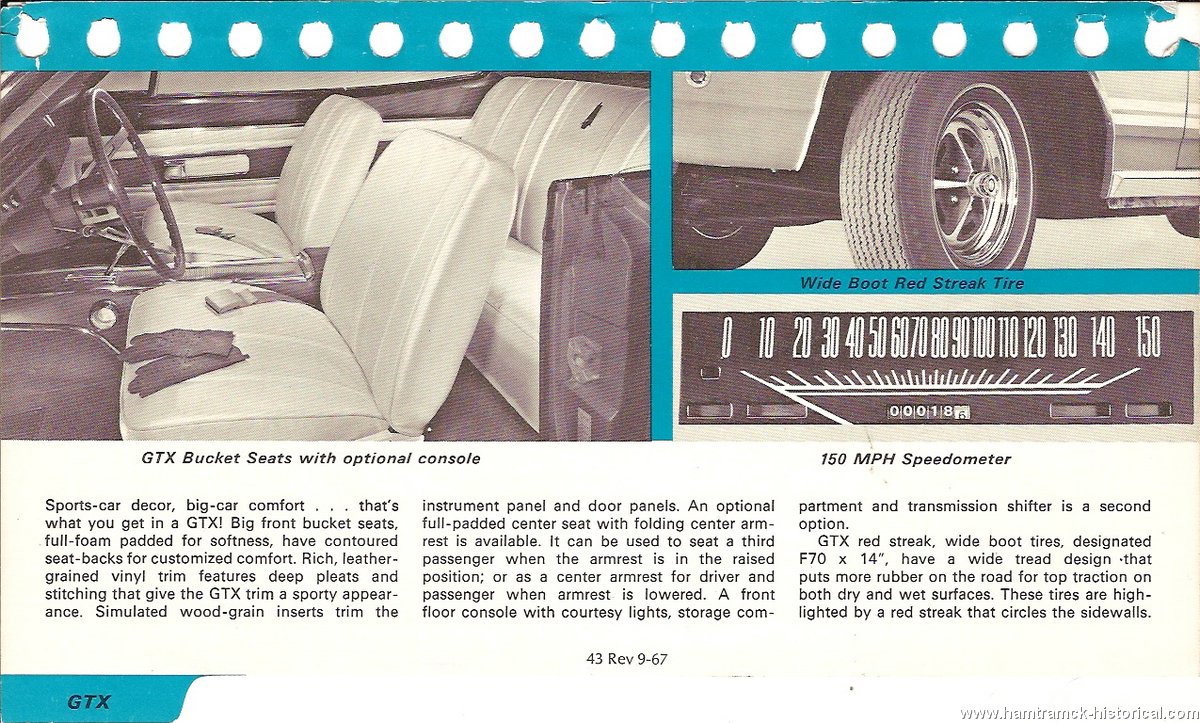 Wide Boot Red Streak Tire

0 10 20 30 40 50 60 70 80 90 100 110 120 130 140 150

00018

GTX Bucket Seats with optional console

150 MPH Speedometer

Sports-car decor, big-car comfort . . . that's what you get in a GTX! Big front bucket seats, full-foam padded for softness, have contoured seat-backs for customized comfort. Rich, leather-grained vinyl trim features deep pleats and stitching that give the GTX trim a sporty appearance. Simulated wood-grain inserts trim the instrument panel and door panels. An optional full-padded center seat with folding center armrest is available. It can be used to seat a third passenger when the armrest is in the raised position; or as a center armrest for driver and passenger when armrest is lowered. A front floor console with courtesy lights, storage compartment and transmission shifter is a second option.

GTX red streak, wide boot tires, designated F70 x 14", have a wide tread design that puts more rubber on the road for top traction on both dry and wet surfaces. These tires are highlighted by a red streak that circles the sidewalls.

43 Rev 9-67

GTX

www.hamtramck-historical.com